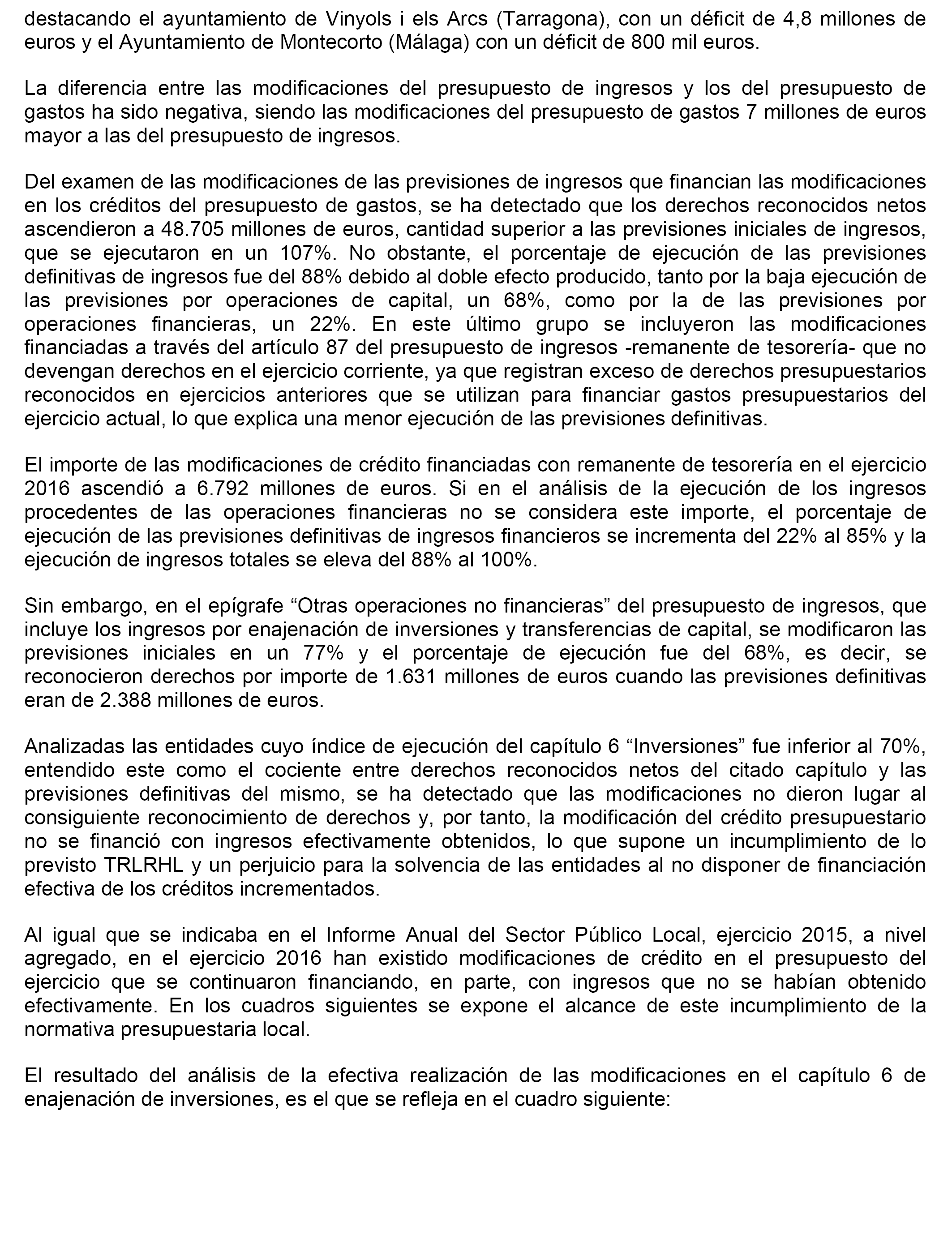 destacando el ayuntamiento de Vinyols i els Arcs (Tarragona), con un déficit de 4,8 millones de euros y el Ayuntamiento de Montecorto (Málaga) con un déficit de 800 mil euros.

La diferencia entre las modificaciones del presupuesto de ingresos y los del presupuesto de gastos ha sido negativa, siendo las modificaciones del presupuesto de gastos 7 millones de euros mayor a las del presupuesto de ingresos.

Del examen de las modificaciones de las previsiones de ingresos que financian las modificaciones en los créditos del presupuesto de gastos, se ha detectado que los derechos reconocidos netos ascendieron a 48.705 millones de euros, cantidad superior a las previsiones iniciales de ingresos, que se ejecutaron en un 107%. No obstante, el porcentaje de ejecución de las previsiones definitivas de ingresos fue del 88% debido al doble efecto producido, tanto por la baja ejecución de las previsiones por operaciones de capital, un 68%, como por la de las previsiones por operaciones financieras, un 22%. En este último grupo se incluyeron las modificaciones financiadas a través del artículo 87 del presupuesto de ingresos -remanente de tesorería- que no devengan derechos en el ejercicio corriente, ya que registran exceso de derechos presupuestarios reconocidos en ejercicios anteriores que se utilizan para financiar gastos presupuestarios del ejercicio actual, lo que explica una menor ejecución de las previsiones definitivas.

El importe de las modificaciones de crédito financiadas con remanente de tesorería en el ejercicio 2016 ascendió a 6.792 millones de euros. Si en el análisis de la ejecución de los ingresos procedentes de las operaciones financieras no se considera este importe, el porcentaje de ejecución de las previsiones definitivas de ingresos financieros se incrementa del 22% al 85% y la ejecución de ingresos totales se eleva del 88% al 100%.

Sin embargo, en el epígrafe “Otras operaciones no financieras” del presupuesto de ingresos, que incluye los ingresos por enajenación de inversiones y transferencias de capital, se modificaron las previsiones iniciales en un 77% y el porcentaje de ejecución fue del 68%, es decir, se reconocieron derechos por importe de 1.631 millones de euros cuando las previsiones definitivas eran de 2.388 millones de euros.

Analizadas las entidades cuyo índice de ejecución del capítulo 6 “Inversiones” fue inferior al 70%, entendido este como el cociente entre derechos reconocidos netos del citado capítulo y las previsiones definitivas del mismo, se ha detectado que las modificaciones no dieron lugar al consiguiente reconocimiento de derechos y, por tanto, la modificación del crédito presupuestario no se financió con ingresos efectivamente obtenidos, lo que supone un incumplimiento de lo previsto TRLRHL y un perjuicio para la solvencia de las entidades al no disponer de financiación efectiva de los créditos incrementados.

Al igual que se indicaba en el Informe Anual del Sector Público Local, ejercicio 2015, a nivel agregado, en el ejercicio 2016 han existido modificaciones de crédito en el presupuesto del ejercicio que se continuaron financiando, en parte, con ingresos que no se habían obtenido efectivamente. En los cuadros siguientes se expone el alcance de este incumplimiento de la normativa presupuestaria local.

El resultado del análisis de la efectiva realización de las modificaciones en el capítulo 6 de enajenación de inversiones, es el que se refleja en el cuadro siguiente: